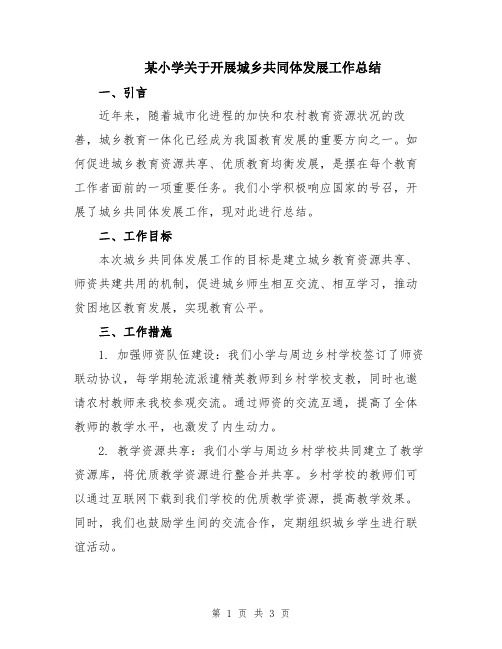 某小学关于开展城乡共同体发展工作总结

一、引言

近年来，随着城市化进程的加快和农村教育资源状况的改善，城乡教育一体化已经成为我国教育发展的重要方向之一。如何促进城乡教育资源共享、优质教育均衡发展，是摆在每个教育工作者面前的一项重要任务。我们小学积极响应国家的号召，开展了城乡共同体发展工作，现对此进行总结。

二、工作目标

本次城乡共同体发展工作的目标是建立城乡教育资源共享、师资共建共用的机制，促进城乡师生相互交流、相互学习，推动贫困地区教育发展，实现教育公平。

三、工作措施

1. 加强师资队伍建设：我们小学与周边乡村学校签订了师资联动协议，每学期轮流派遣精英教师到乡村学校支教，同时也邀请农村教师来我校参观交流。通过师资的交流互通，提高了全体教师的教学水平，也激发了内生动力。

2. 教学资源共享：我们小学与周边乡村学校共同建立了教学资源库，将优质教学资源进行整合并共享。乡村学校的教师们可以通过互联网下载到我们学校的优质教学资源，提高教学效果。同时，我们也鼓励学生间的交流合作，定期组织城乡学生进行联谊活动。

第 1 页 共 3 页